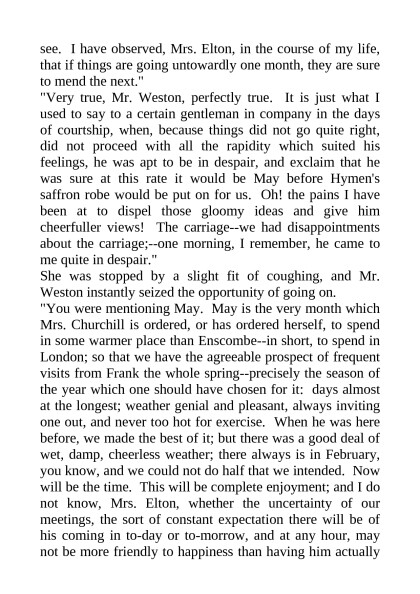 see. I have observed, Mrs. Elton, in the course of my life, that if things are going untowardly one month, they are sure to mend the next."

"Very true, Mr. Weston, perfectly true. It is just what I used to say to a certain gentleman in company in the days of courtship, when, because things did not go quite right, did not proceed with all the rapidity which suited his feelings, he was apt to be in despair, and exclaim that he was sure at this rate it would be May before Hymen's saffron robe would be put on for us. Oh! the pains I have been at to dispel those gloomy ideas and give him cheerfuller views! The carriage--we had disappointments about the carriage;--one morning, I remember, he came to me quite in despair."

She was stopped by a slight fit of coughing, and Mr. Weston instantly seized the opportunity of going on.

"You were mentioning May. May is the very month which Mrs. Churchill is ordered, or has ordered herself, to spend in some warmer place than Enscombe--in short, to spend in London; so that we have the agreeable prospect of frequent visits from Frank the whole spring--precisely the season of the year which one should have chosen for it: days almost at the longest; weather genial and pleasant, always inviting one out, and never too hot for exercise. When he was here before, we made the best of it; but there was a good deal of wet, damp, cheerless weather; there always is in February, you know, and we could not do half that we intended. Now will be the time. This will be complete enjoyment; and I do not know, Mrs. Elton, whether the uncertainty of our meetings, the sort of constant expectation there will be of his coming in to-day or to-morrow, and at any hour, may not be more friendly to happiness than having him actually